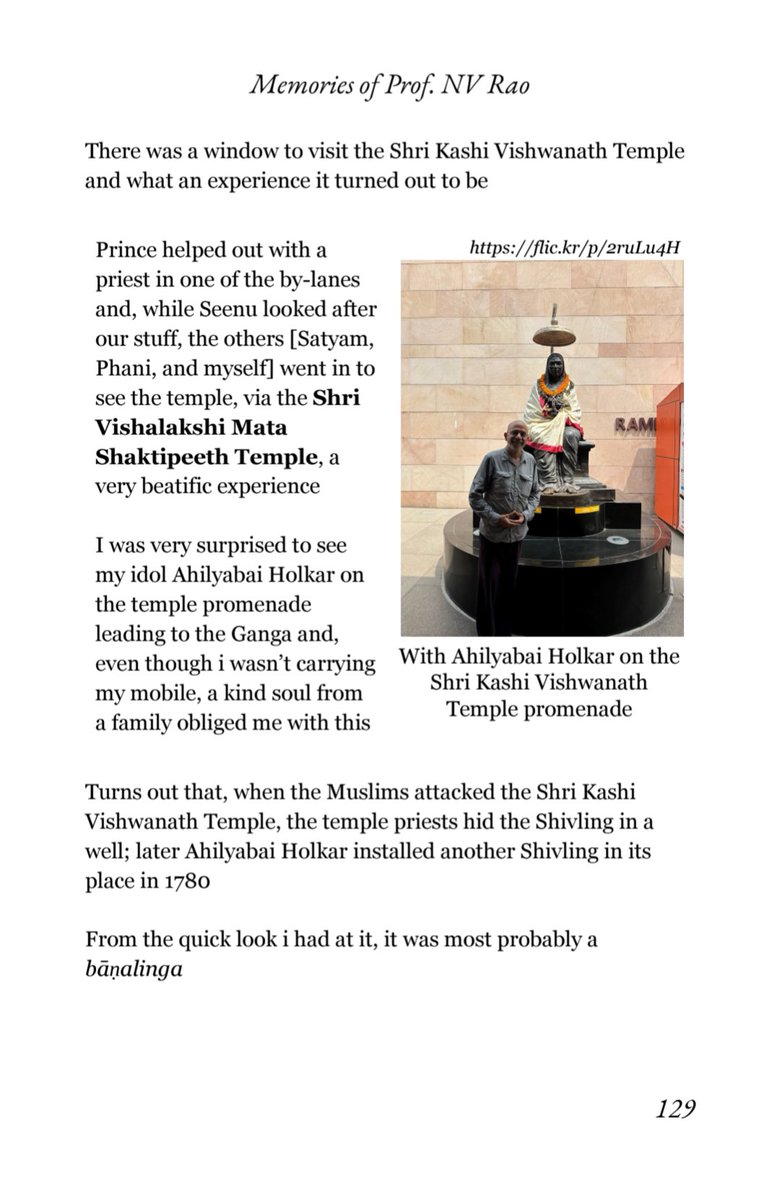 Memories of Prof. NV Rao

There was a window to visit the Shri Kashi Vishwanath Temple and what an experience it turned out to be

Prince helped out with a priest in one of the by-lanes and, while Seenu looked after our stuff, the others [Satyam, Phani, and myself] went in to see the temple, via the Shri Vishalakshi Mata Shaktipeeth Temple, a very beatific experience

I was very surprised to see my idol Ahilyabai Holkar on the temple promenade leading to the Ganga and, even though i wasn't carrying my mobile, a kind soul from a family obliged me with this

https://flic.kr/p/2ruLu4H

With Ahilyabai Holkar on the Shri Kashi Vishwanath Temple promenade

Turns out that, when the Muslims attacked the Shri Kashi Vishwanath Temple, the temple priests hid the Shivling in a well; later Ahilyabai Holkar installed another Shivling in its place in 1780

From the quick look i had at it, it was most probably a bāṇalinga

129